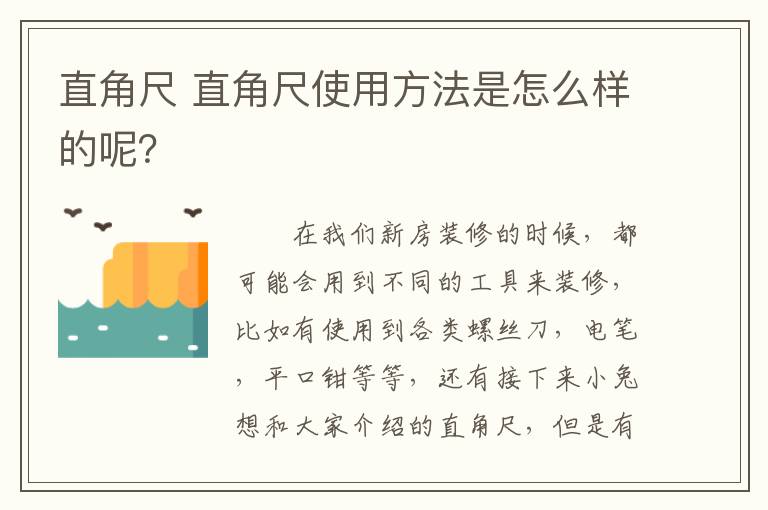 直角尺 直角尺使用方法是怎么样的呢?

在我们新房装修的时候，都可能会用到不同的工具来装修，比如有使用到各类螺丝刀，电笔，平口钳等等，还有接下来小兔想和大家介绍的直角尺，但是有